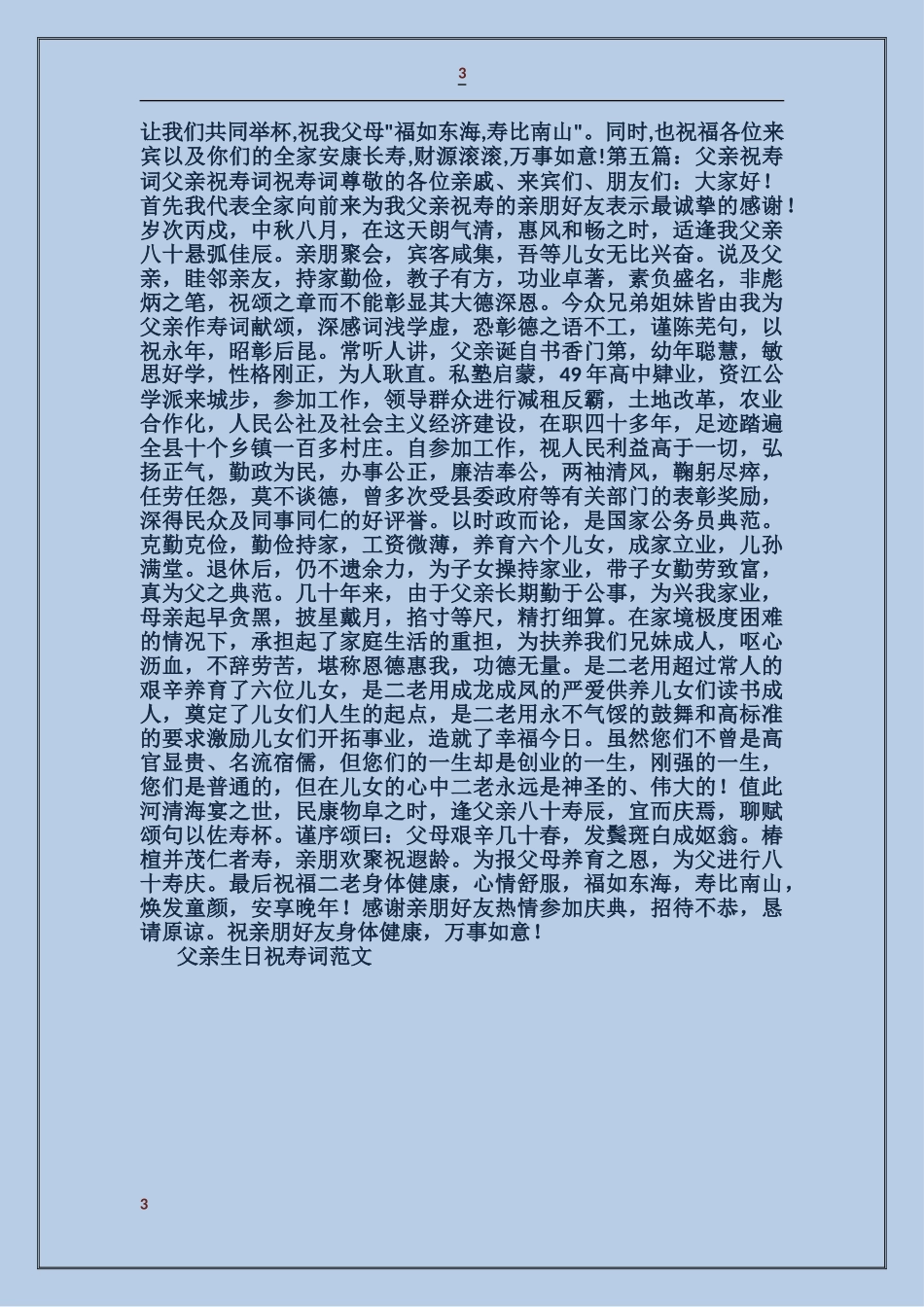 3

让我们共同举杯,祝我父母"福如东海,寿比南山"。同时,也祝福各位来宾以及你们的全家安康长寿,财源滚滚,万事如意!第五篇：父亲祝寿词父亲祝寿词祝寿词尊敬的各位亲戚、来宾们、朋友们：大家好！首先我代表全家向前来为我父亲祝寿的亲朋好友表示最诚挚的感谢！岁次丙戌，中秋八月，在这天朗气清，惠风和畅之时，适逢我父亲八十悬弧佳辰。亲朋聚会，宾客咸集，吾等儿女无比兴奋。说及父亲，睦邻亲友，持家勤俭，教子有方，功业卓著，素负盛名，非彪炳之笔，祝颂之章而不能彰显其大德深恩。今众兄弟姐妹皆由我为父亲作寿词献颂，深感词浅学虚，恐彰德之语不工，谨陈芜句，以祝永年，昭彰后昆。常听人讲，父亲诞自书香门第，幼年聪慧，敏思好学，性格刚正，为人耿直。私塾启蒙，49年高中肄业，资江公学派来城步，参加工作，领导群众进行减租反霸，土地改革，农业合作化，人民公社及社会主义经济建设，在职四十多年，足迹踏遍全县十个乡镇一百多村庄。自参加工作，视人民利益高于一切，弘扬正气，勤政为民，办事公正，廉洁奉公，两袖清风，鞠躬尽瘁，任劳任怨，莫不谈德，曾多次受县委政府等有关部门的表彰奖励，深得民众及同事同仁的好评誉。以时政而论，是国家公务员典范。克勤克俭，勤俭持家，工资微薄，养育六个儿女，成家立业，儿孙满堂。退休后，仍不遗余力，为子女操持家业，带子女勤劳致富，真为父之典范。几十年来，由于父亲长期勤于公事，为兴我家业，母亲起早贪黑，披星戴月，掐寸等尺，精打细算。在家境极度困难的情况下，承担起了家庭生活的重担，为扶养我们兄妹成人，呕心沥血，不辞劳苦，堪称恩德惠我，功德无量。是二老用超过常人的艰辛养育了六位儿女，是二老用成龙成凤的严爱供养儿女们读书成人，奠定了儿女们人生的起点，是二老用永不气馁的鼓舞和高标准的要求激励儿女们开拓事业，造就了幸福今日。虽然您们不曾是高官显贵、名流宿儒，但您们的一生却是创业的一生，刚强的一生，您们是普通的，但在儿女的心中二老永远是神圣的、伟大的！值此河清海宴之世，民康物阜之时，逢父亲八十寿辰，宜而庆焉，聊赋颂句以佐寿杯。谨序颂曰：父母艰辛几十春，发鬓斑白成妪翁。椿楦并茂仁者寿，亲朋欢聚祝遐龄。为报父母养育之恩，为父进行八十寿庆。最后祝福二老身体健康，心情舒服，福如东海，寿比南山，焕发童颜，安享晚年！感谢亲朋好友热情参加庆典，招待不恭，恳请原谅。祝亲朋好友身体健康，万事如意！

父亲生日祝寿词范文

3